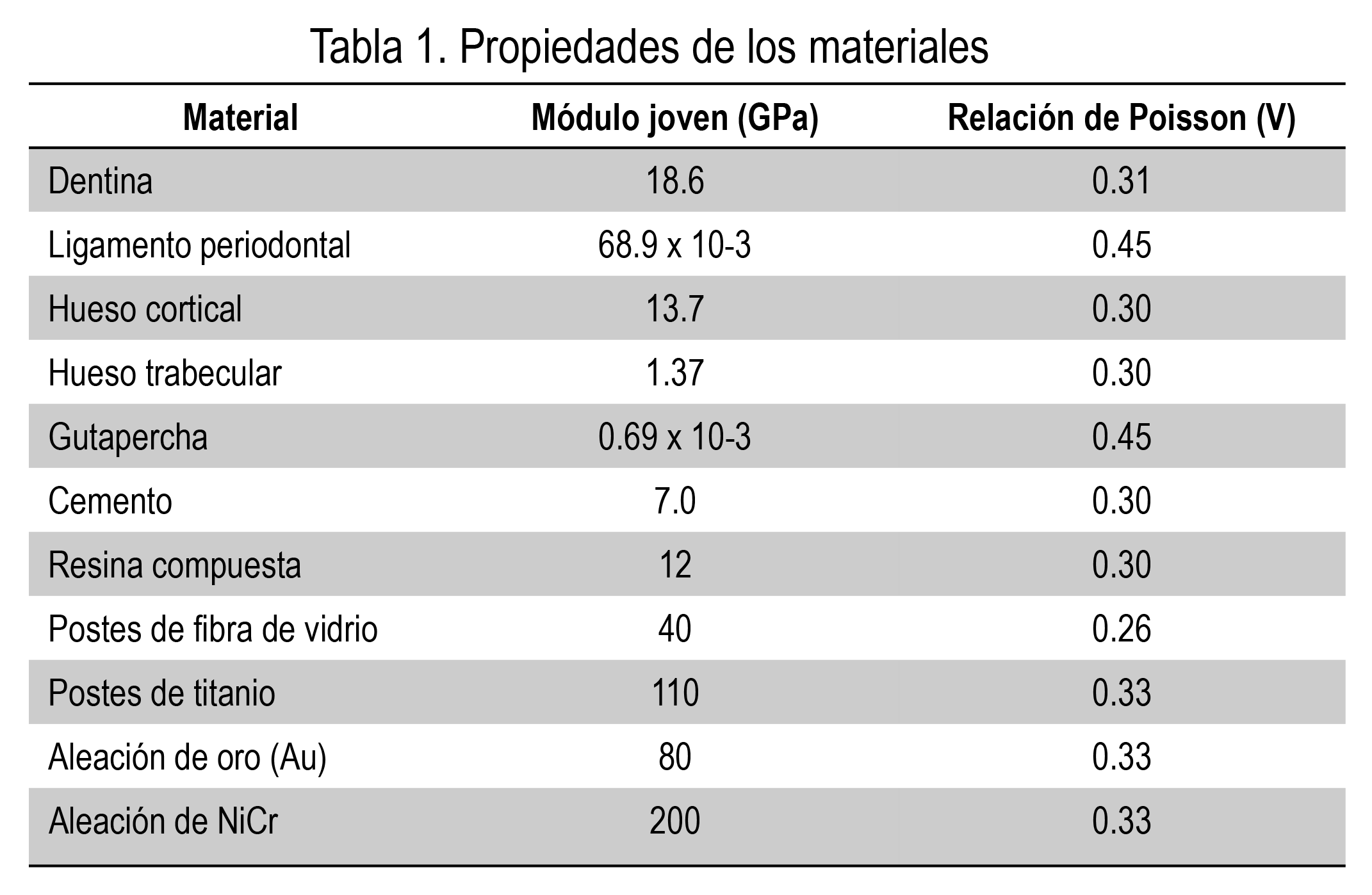 Tabla 1. Propiedades de los materiales

| Material | Módulo joven (GPa) | Relación de Poisson (V) |
|---|---|---|
| Dentina | 18.6 | 0.31 |
| Ligamento periodontal | 68.9 x 10-3 | 0.45 |
| Hueso cortical | 13.7 | 0.30 |
| Hueso trabecular | 1.37 | 0.30 |
| Gutapercha | 0.69 x 10-3 | 0.45 |
| Cemento | 7.0 | 0.30 |
| Resina compuesta | 12 | 0.30 |
| Postes de fibra de vidrio | 40 | 0.26 |
| Postes de titanio | 110 | 0.33 |
| Aleación de oro (Au) | 80 | 0.33 |
| Aleación de NiCr | 200 | 0.33 |